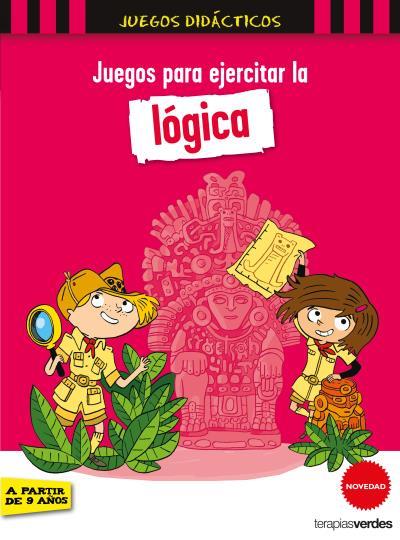 JUEGOS DIDÁCTICOS

Juegos para ejercitar la

lógica

A PARTIR DE 9 AÑOS

NOVEDAD

terapiasverdes